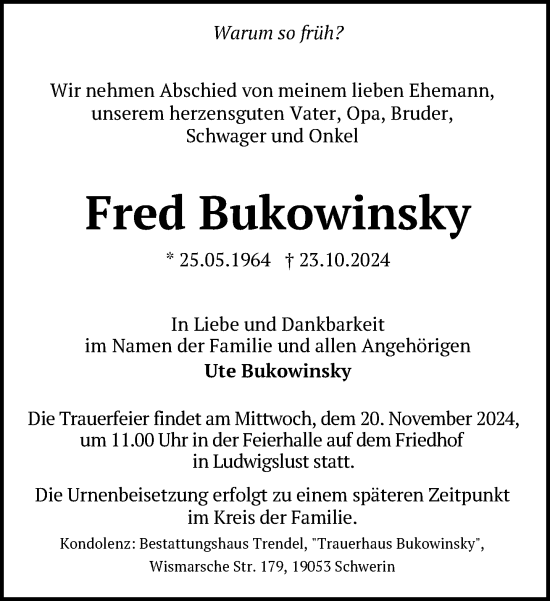 Warum so früh?

Wir nehmen Abschied von meinem lieben Ehemann, unserem herzensguten Vater, Opa, Bruder, Schwager und Onkel

Fred Bukowinsky

* 25.05.1964 † 23.10.2024

In Liebe und Dankbarkeit
im Namen der Familie und allen Angehörigen
Ute Bukowinsky

Die Trauerfeier findet am Mittwoch, dem 20. November 2024, um 11.00 Uhr in der Feierhalle auf dem Friedhof in Ludwigslust statt.

Die Urnenbeisetzung erfolgt zu einem späteren Zeitpunkt im Kreis der Familie.

Kondolenz: Bestattungshaus Trendel, "Trauerhaus Bukowinsky", Wismarsche Str. 179, 19053 Schwerin